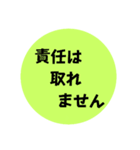 責任は
取れ
ません